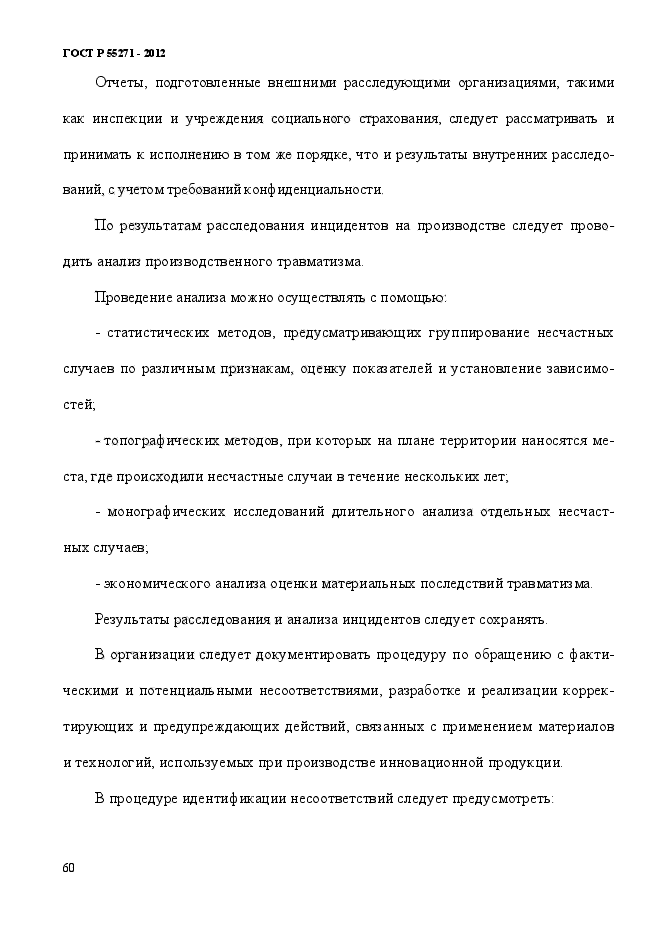 ГОСТ Р 55271 - 2012

Отчеты, подготовленные внешними расследующими организациями, такими как инспекции и учреждения социального страхования, следует рассматривать и принимать к исполнению в том же порядке, что и результаты внутренних расследований, с учетом требований конфиденциальности.

По результатам расследования инцидентов на производстве следует проводить анализ производственного травматизма.

Проведение анализа можно осуществлять с помощью:

- статистических методов, предусматривающих группирование несчастных случаев по различным признакам, оценку показателей и установление зависимостей;

- топографических методов, при которых на плане территории наносятся места, где происходили несчастные случаи в течение нескольких лет;

- монографических исследований длительного анализа отдельных несчастных случаев;

- экономического анализа оценки материальных последствий травматизма.

Результаты расследования и анализа инцидентов следует сохранять.

В организации следует документировать процедуру по обращению с фактическими и потенциальными несоответствиями, разработке и реализации корректирующих и предупреждающих действий, связанных с применением материалов и технологий, используемых при производстве инновационной продукции.

В процедуре идентификации несоответствий следует предусмотреть:

60